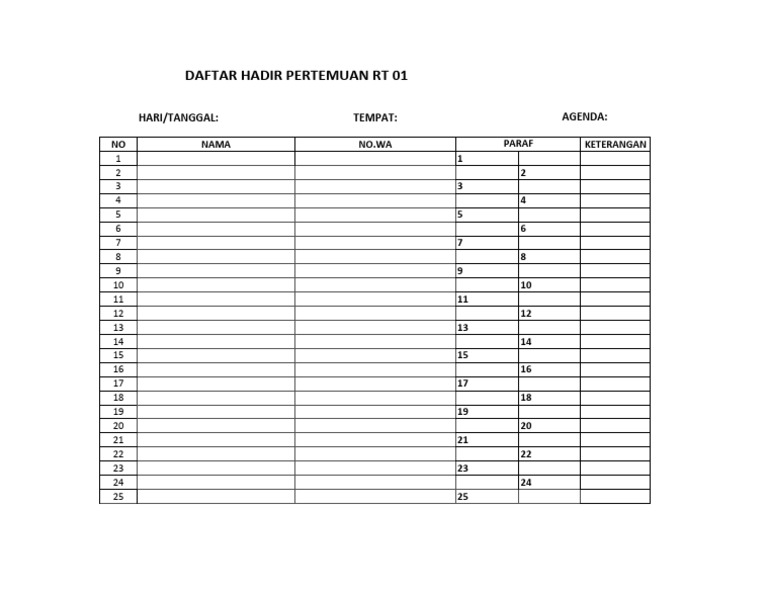 DAFTAR HADIR PERTEMUAN RT 01

HARI/TANGGAL: TEMPAT: AGENDA:

| NO | NAMA | NO.WA | PARAF | | KETERANGAN |
|---|---|---|---|---|---|
| 1 | | | 1 | | |
| 2 | | | | 2 | |
| 3 | | | 3 | | |
| 4 | | | | 4 | |
| 5 | | | 5 | | |
| 6 | | | | 6 | |
| 7 | | | 7 | | |
| 8 | | | | 8 | |
| 9 | | | 9 | | |
| 10 | | | | 10 | |
| 11 | | | 11 | | |
| 12 | | | | 12 | |
| 13 | | | 13 | | |
| 14 | | | | 14 | |
| 15 | | | 15 | | |
| 16 | | | | 16 | |
| 17 | | | 17 | | |
| 18 | | | | 18 | |
| 19 | | | 19 | | |
| 20 | | | | 20 | |
| 21 | | | 21 | | |
| 22 | | | | 22 | |
| 23 | | | 23 | | |
| 24 | | | | 24 | |
| 25 | | | 25 | | |